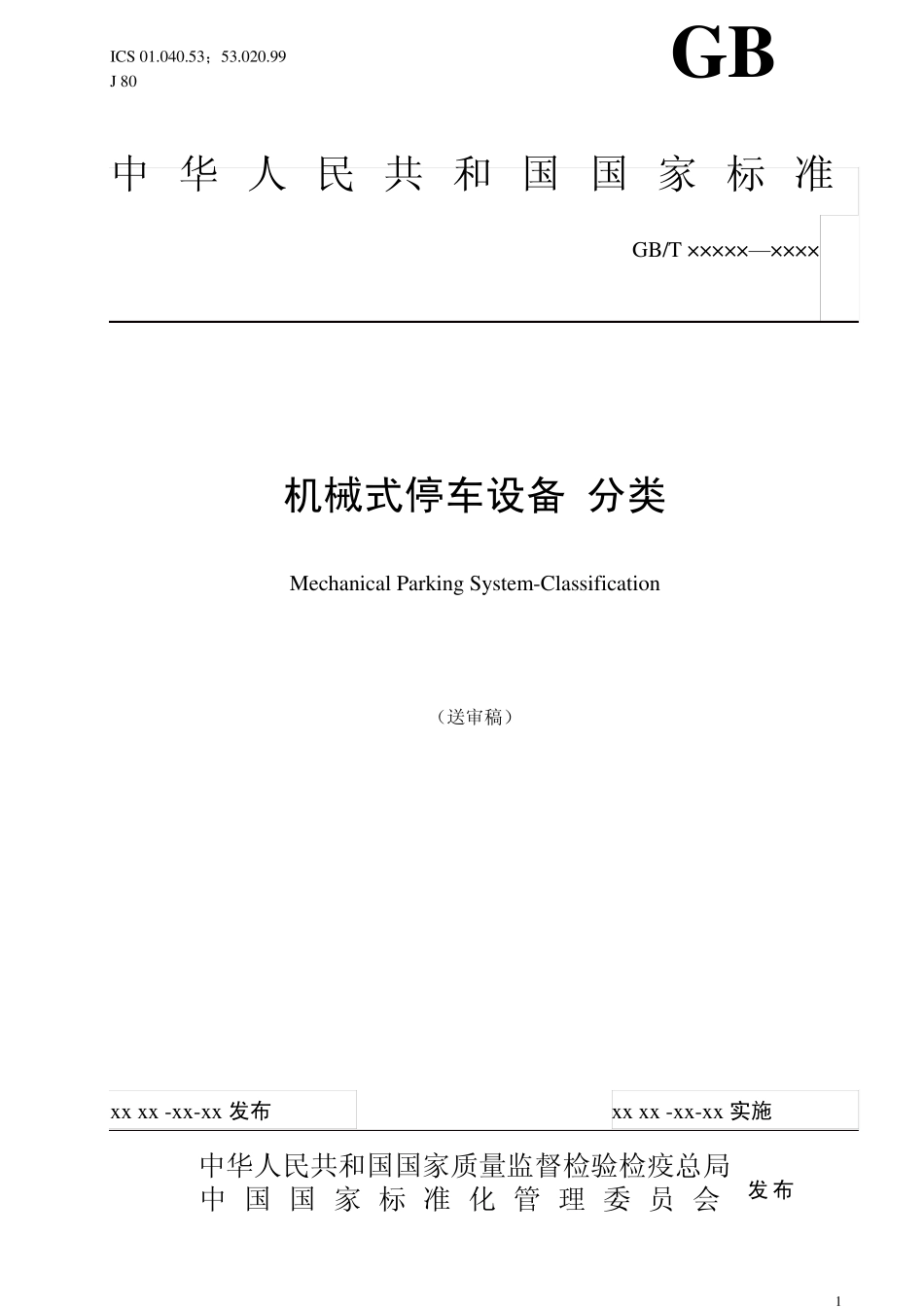 ICS 01.040.53；53.020.99
J 80

GB

中华人民共和国国家标准

GB/T ×××××—××××

机械式停车设备 分类

Mechanical Parking System-Classification

（送审稿）

xx xx -xx-xx 发布

xx xx -xx-xx 实施

中华人民共和国国家质量监督检验检疫总局
中国国家标准化管理委员会

发布

1